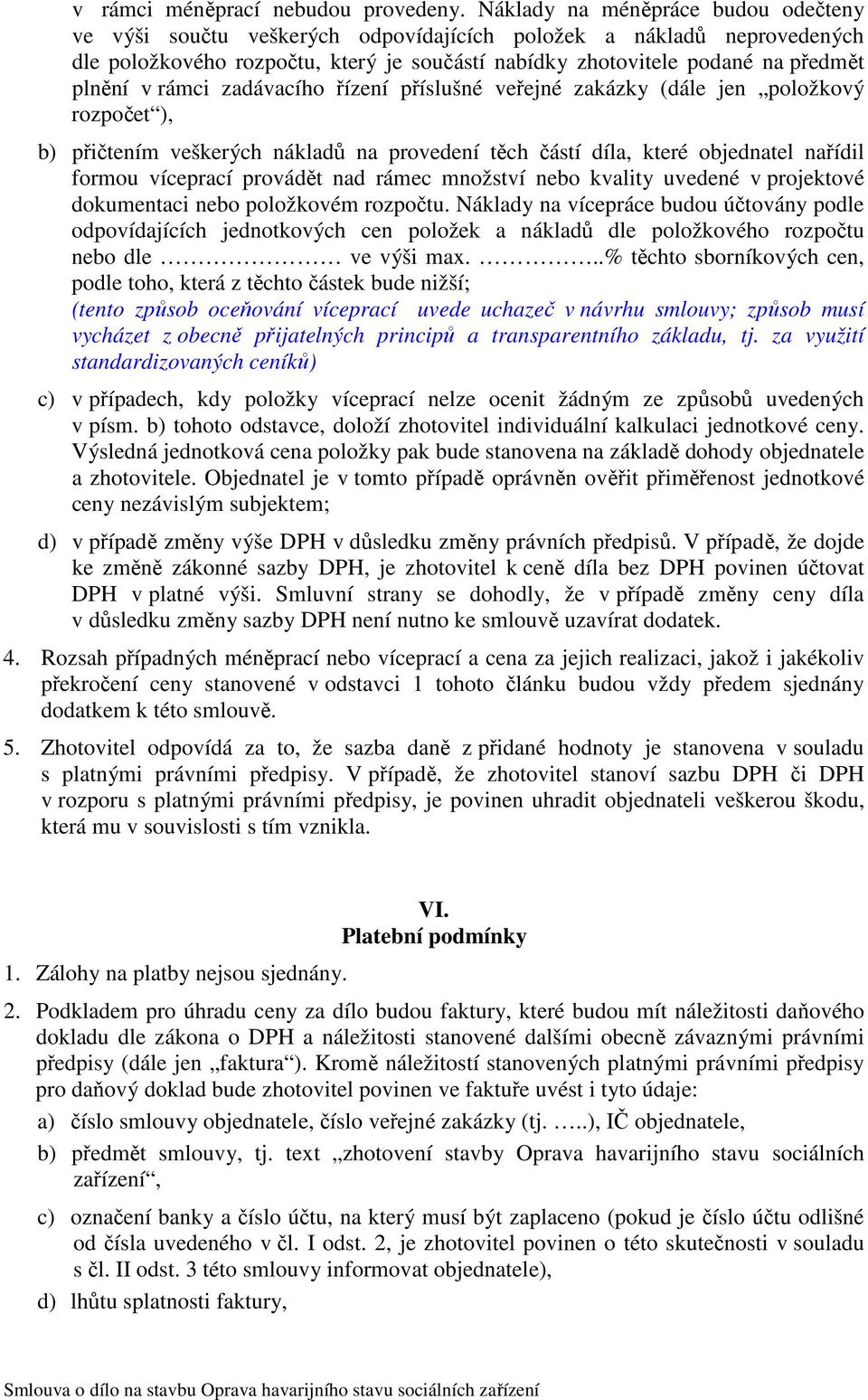 v rámci méněprací nebudou provedeny. Náklady na méněpráce budou odečteny ve výši součtu veškerých odpovídajících položek a nákladů neprovedených dle položkového rozpočtu, který je součástí nabídky zhotovitele podané na předmět plnění v rámci zadávacího řízení příslušné veřejné zakázky (dále jen „položkový rozpočet“),

b) přičtením veškerých nákladů na provedení těch částí díla, které objednatel nařídil formou víceprací provádět nad rámec množství nebo kvality uvedené v projektové dokumentaci nebo položkovém rozpočtu. Náklady na vícepráce budou účtovány podle odpovídajících jednotkových cen položek a nákladů dle položkového rozpočtu nebo dle …………………… ve výši max. ……………..% těchto sborníkových cen, podle toho, která z těchto částek bude nižší;
(tento způsob oceňování víceprací uvede uchazeč v návrhu smlouvy; způsob musí vycházet z obecně přijatelných principů a transparentního základu, tj. za využití standardizovaných ceníků)

c) v případech, kdy položky víceprací nelze ocenit žádným ze způsobů uvedených v písm. b) tohoto odstavce, doloží zhotovitel individuální kalkulaci jednotkové ceny. Výsledná jednotková cena položky pak bude stanovena na základě dohody objednatele a zhotovitele. Objednatel je v tomto případě oprávněn ověřit přiměřenost jednotkové ceny nezávislým subjektem;

d) v případě změny výše DPH v důsledku změny právních předpisů. V případě, že dojde ke změně zákonné sazby DPH, je zhotovitel k ceně díla bez DPH povinen účtovat DPH v platné výši. Smluvní strany se dohodly, že v případě změny ceny díla v důsledku změny sazby DPH není nutno ke smlouvě uzavírat dodatek.

4. Rozsah případných méněprací nebo víceprací a cena za jejich realizaci, jakož i jakékoliv překročení ceny stanovené v odstavci 1 tohoto článku budou vždy předem sjednány dodatkem k této smlouvě.

5. Zhotovitel odpovídá za to, že sazba daně z přidané hodnoty je stanovena v souladu s platnými právními předpisy. V případě, že zhotovitel stanoví sazbu DPH či DPH v rozporu s platnými právními předpisy, je povinen uhradit objednateli veškerou škodu, která mu v souvislosti s tím vznikla.

VI.
Platební podmínky

1. Zálohy na platby nejsou sjednány.

2. Podkladem pro úhradu ceny za dílo budou faktury, které budou mít náležitosti daňového dokladu dle zákona o DPH a náležitosti stanovené dalšími obecně závaznými právními předpisy (dále jen „faktura“). Kromě náležitostí stanovených platnými právními předpisy pro daňový doklad bude zhotovitel povinen ve faktuře uvést i tyto údaje:

a) číslo smlouvy objednatele, číslo veřejné zakázky (tj. …..), IČ objednatele,

b) předmět smlouvy, tj. text „zhotovení stavby Oprava havarijního stavu sociálních zařízení“,

c) označení banky a číslo účtu, na který musí být zaplaceno (pokud je číslo účtu odlišné od čísla uvedeného v čl. I odst. 2, je zhotovitel povinen o této skutečnosti v souladu s čl. II odst. 3 této smlouvy informovat objednatele),

d) lhůtu splatnosti faktury,

Smlouva o dílo na stavbu Oprava havarijního stavu sociálních zařízení